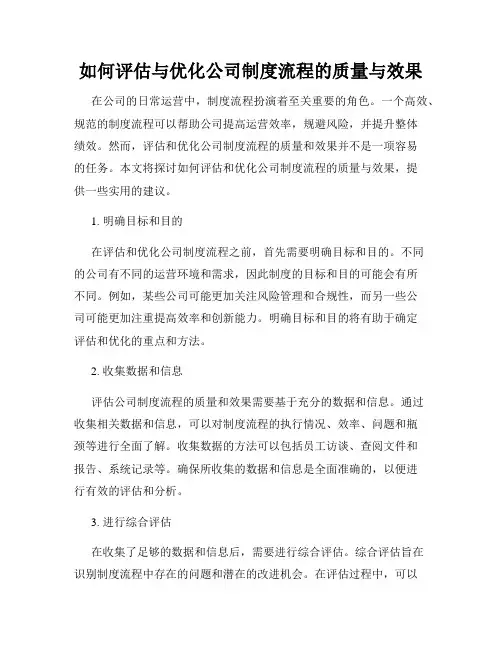 如何评估与优化公司制度流程的质量与效果

在公司的日常运营中，制度流程扮演着至关重要的角色。一个高效、规范的制度流程可以帮助公司提高运营效率，规避风险，并提升整体绩效。然而，评估和优化公司制度流程的质量和效果并不是一项容易的任务。本文将探讨如何评估和优化公司制度流程的质量与效果，提供一些实用的建议。

1. 明确目标和目的

在评估和优化公司制度流程之前，首先需要明确目标和目的。不同的公司有不同的运营环境和需求，因此制度的目标和目的可能会有所不同。例如，某些公司可能更加关注风险管理和合规性，而另一些公司可能更加注重提高效率和创新能力。明确目标和目的将有助于确定评估和优化的重点和方法。

2. 收集数据和信息

评估公司制度流程的质量和效果需要基于充分的数据和信息。通过收集相关数据和信息，可以对制度流程的执行情况、效率、问题和瓶颈等进行全面了解。收集数据的方法可以包括员工访谈、查阅文件和报告、系统记录等。确保所收集的数据和信息是全面准确的，以便进行有效的评估和分析。

3. 进行综合评估

在收集了足够的数据和信息后，需要进行综合评估。综合评估旨在识别制度流程中存在的问题和潜在的改进机会。在评估过程中，可以